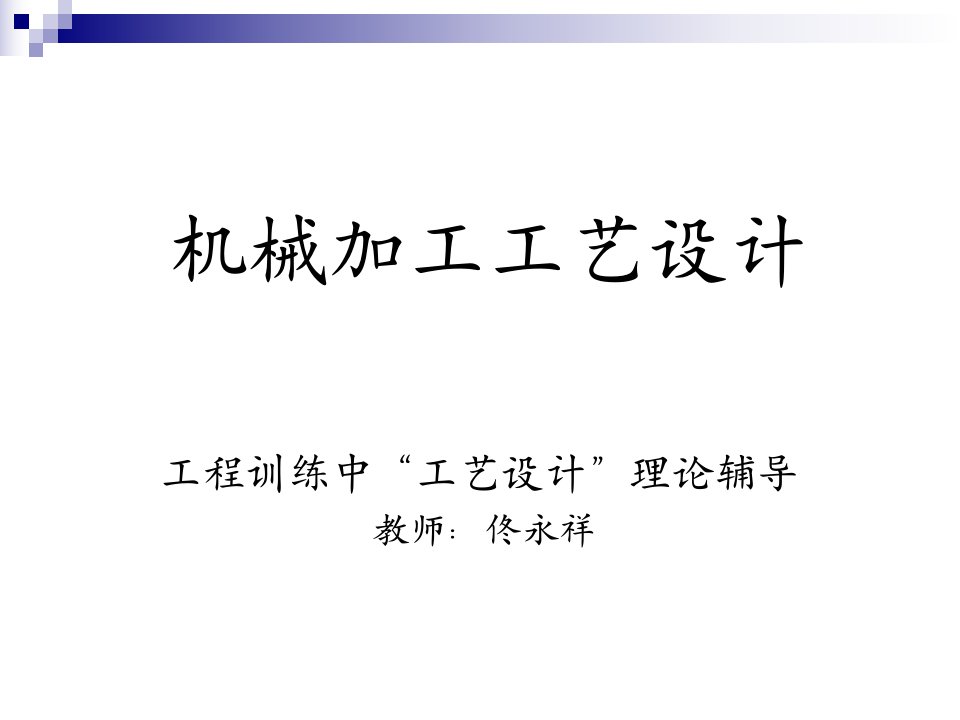 机械加工工艺设计

工程训练中“工艺设计”理论辅导

教师：佟永祥